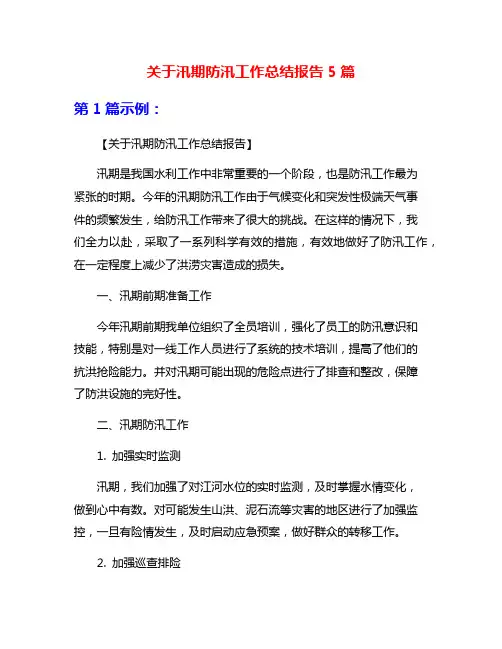 关于汛期防汛工作总结报告 5 篇

第 1 篇示例：

【关于汛期防汛工作总结报告】

汛期是我国水利工作中非常重要的一个阶段，也是防汛工作最为紧张的时期。今年的汛期防汛工作由于气候变化和突发性极端天气事件的频繁发生，给防汛工作带来了很大的挑战。在这样的情况下，我们全力以赴，采取了一系列科学有效的措施，有效地做好了防汛工作，在一定程度上减少了洪涝灾害造成的损失。

一、汛期前期准备工作

今年汛期前期我单位组织了全员培训，强化了员工的防汛意识和技能，特别是对一线工作人员进行了系统的技术培训，提高了他们的抗洪抢险能力。并对汛期可能出现的危险点进行了排查和整改，保障了防洪设施的完好性。

二、汛期防汛工作

1. 加强实时监测

汛期，我们加强了对江河水位的实时监测，及时掌握水情变化，做到心中有数。对可能发生山洪、泥石流等灾害的地区进行了加强监控，一旦有险情发生，及时启动应急预案，做好群众的转移工作。

2. 加强巡查排险